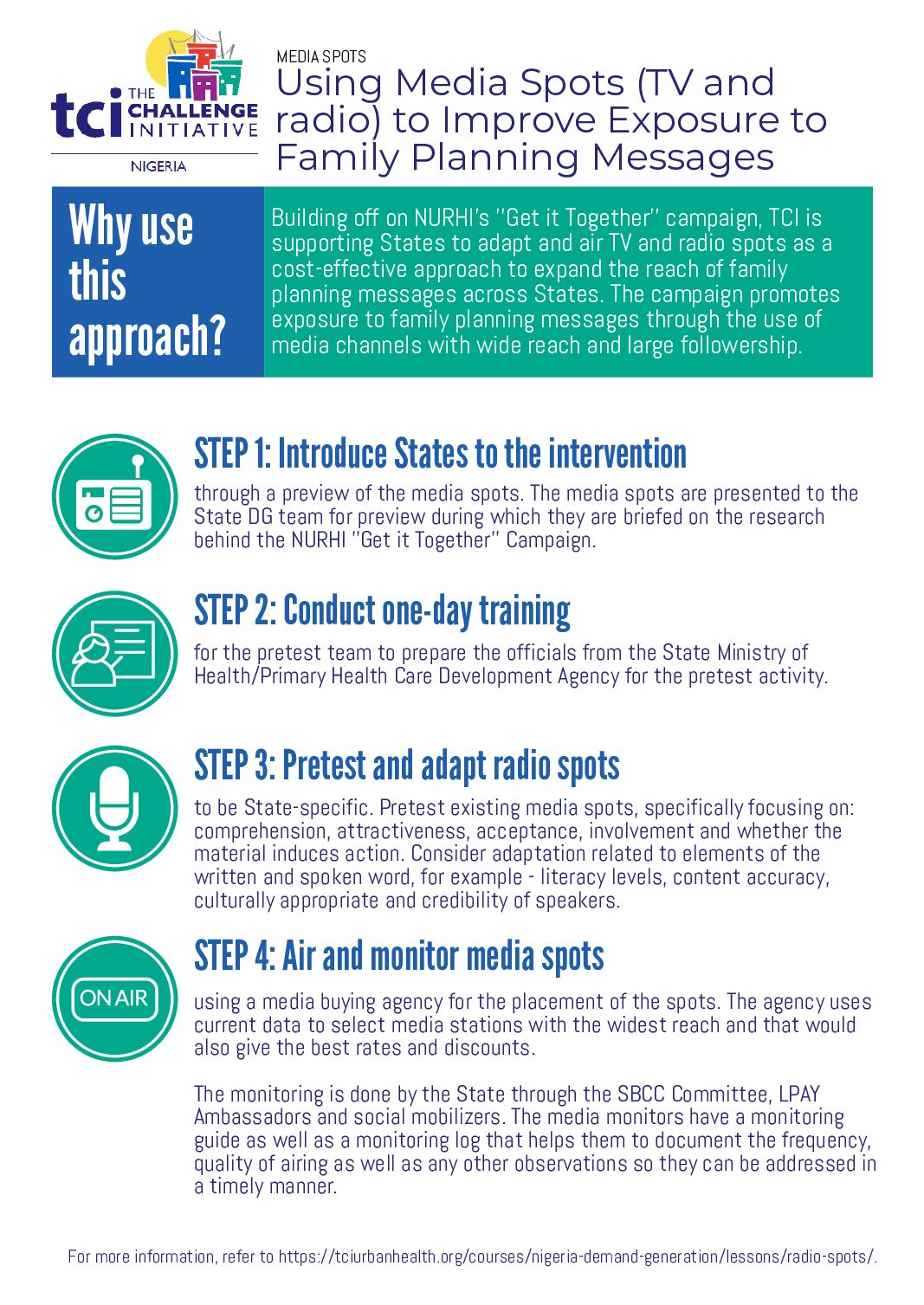 tci THE CHALLENGE INITIATIVE

NIGERIA

MEDIA SPOTS

Using Media Spots (TV and radio) to Improve Exposure to Family Planning Messages

Why use this approach?

Building off on NURHI's "Get it Together" campaign, TCI is supporting States to adapt and air TV and radio spots as a cost-effective approach to expand the reach of family planning messages across States. The campaign promotes exposure to family planning messages through the use of media channels with wide reach and large followership.

STEP 1: Introduce States to the intervention

through a preview of the media spots. The media spots are presented to the State DG team for preview during which they are briefed on the research behind the NURHI "Get it Together" Campaign.

STEP 2: Conduct one-day training

for the pretest team to prepare the officials from the State Ministry of Health/Primary Health Care Development Agency for the pretest activity.

STEP 3: Pretest and adapt radio spots

to be State-specific. Pretest existing media spots, specifically focusing on: comprehension, attractiveness, acceptance, involvement and whether the material induces action. Consider adaptation related to elements of the written and spoken word, for example - literacy levels, content accuracy, culturally appropriate and credibility of speakers.

ON AIR

STEP 4: Air and monitor media spots

using a media buying agency for the placement of the spots. The agency uses current data to select media stations with the widest reach and that would also give the best rates and discounts.

The monitoring is done by the State through the SBCC Committee, LPAY Ambassadors and social mobilizers. The media monitors have a monitoring guide as well as a monitoring log that helps them to document the frequency, quality of airing as well as any other observations so they can be addressed in a timely manner.

For more information, refer to https://tciurbanhealth.org/courses/nigeria-demand-generation/lessons/radio-spots/.